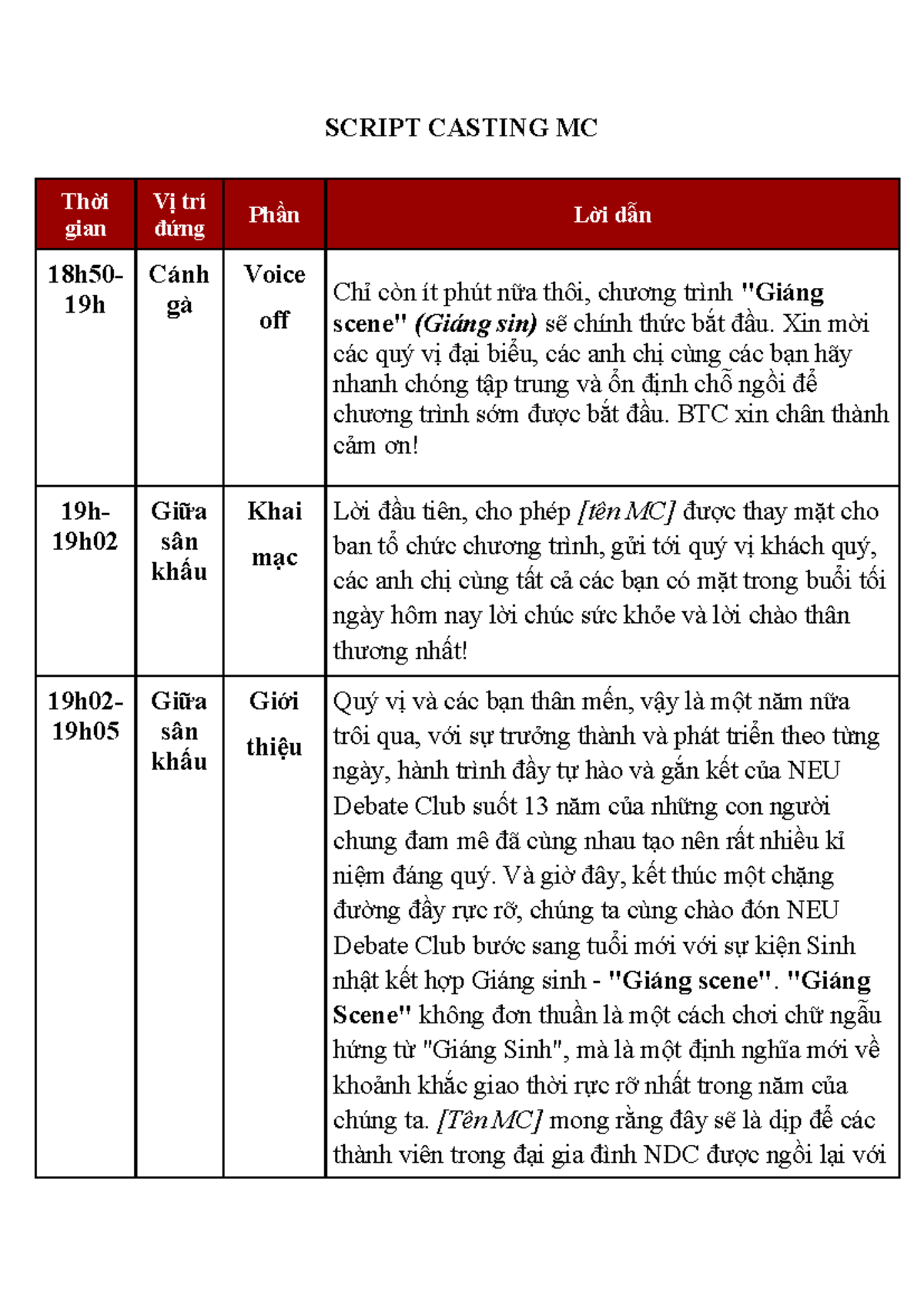 SCRIPT CASTING MC

| Thời gian | Vị trí đứng | Phần | Lời dẫn |
|---|---|---|---|
| 18h50-19h | Cánh gà | Voice off | Chỉ còn ít phút nữa thôi, chương trình "Giáng scene" (Giáng sin) sẽ chính thức bắt đầu. Xin mời các quý vị đại biểu, các anh chị cùng các bạn hãy nhanh chóng tập trung và ổn định chỗ ngồi để chương trình sớm được bắt đầu. BTC xin chân thành cảm ơn! |
| 19h-19h02 | Giữa sân khấu | Khai mạc | Lời đầu tiên, cho phép [tên MC] được thay mặt cho ban tổ chức chương trình, gửi tới quý vị khách quý, các anh chị cùng tất cả các bạn có mặt trong buổi tối ngày hôm nay lời chúc sức khỏe và lời chào thân thương nhất! |
| 19h02-19h05 | Giữa sân khấu | Giới thiệu | Quý vị và các bạn thân mến, vậy là một năm nữa trôi qua, với sự trưởng thành và phát triển theo từng ngày, hành trình đầy tự hào và gắn kết của NEU Debate Club suốt 13 năm của những con người chung đam mê đã cùng nhau tạo nên rất nhiều kỉ niệm đáng quý. Và giờ đây, kết thúc một chặng đường đầy rực rỡ, chúng ta cùng chào đón NEU Debate Club bước sang tuổi mới với sự kiện Sinh nhật kết hợp Giáng sinh - "Giáng scene". "Giáng Scene" không đơn thuần là một cách chơi chữ ngẫu hứng từ "Giáng Sinh", mà là một định nghĩa mới về khoảnh khắc giao thời rực rỡ nhất trong năm của chúng ta. [Tên MC] mong rằng đây sẽ là dịp để các thành viên trong đại gia đình NDC được ngồi lại với |